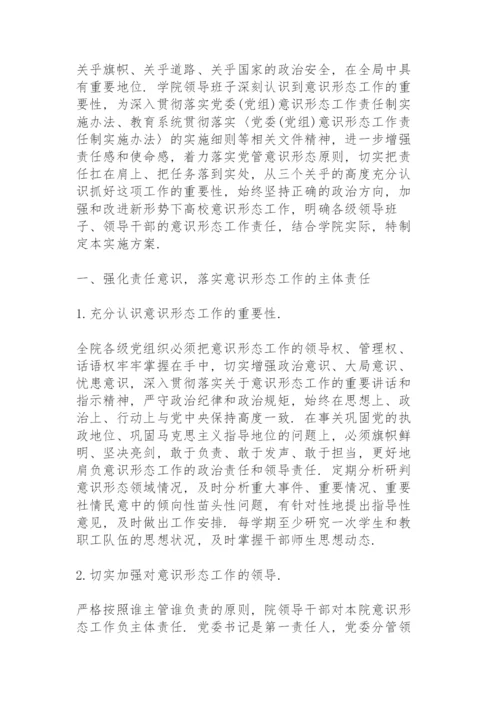 关乎旗帜、关乎道路、关乎国家的政治安全，在全局中具有重要地位．学院领导班子深刻认识到意识形态工作的重要性，为深入贯彻落实党委(党组)意识形态工作责任制实施办法、教育系统贯彻落实〈党委(党组)意识形态工作责任制实施办法〉的实施细则等相关文件精神，进一步增强责任感和使命感，着力落实党管意识形态原则，切实把责任扛在肩上、把任务落到实处，从三个关乎的高度充分认识抓好这项工作的重要性，始终坚持正确的政治方向，加强和改进新形势下高校意识形态工作，明确各级领导班子、领导干部的意识形态工作责任，结合学院实际，特制定本实施方案．

一、强化责任意识，落实意识形态工作的主体责任

1.充分认识意识形态工作的重要性．

全院各级党组织必须把意识形态工作的领导权、管理权、话语权牢牢掌握在手中，切实增强政治意识、大局意识、忧患意识，深入贯彻落实关于意识形态工作的重要讲话和指示精神，严守政治纪律和政治规矩，始终在思想上、政治上、行动上与党中央保持高度一致．在事关巩固党的执政地位、巩固马克思主义指导地位的问题上，必须旗帜鲜明、坚决亮剑，敢于负责、敢于发声、敢于担当，更好地肩负意识形态工作的政治责任和领导责任．定期分析研判意识形态领域情况，及时分析重大事件、重要情况、重要社情民意中的倾向性苗头性问题，有针对性地提出指导性意见，及时做出工作安排．每学期至少研究一次学生和教职工队伍的思想状况，及时掌握干部师生思想动态．

2.切实加强对意识形态工作的领导．

严格按照谁主管谁负责的原则，院领导干部对本院意识形态工作负主体责任．党委书记是第一责任人，党委分管领